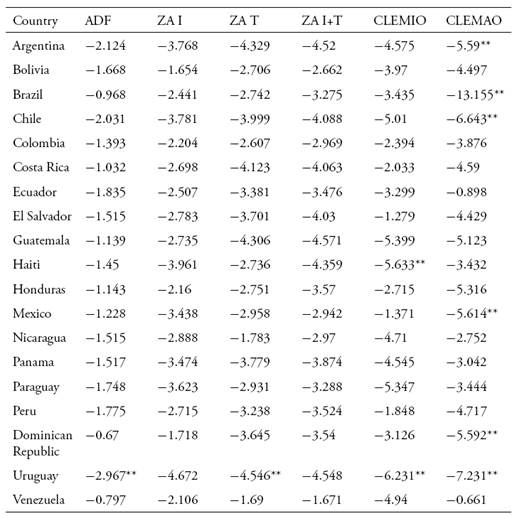 | Country | ADF | ZA I | ZA T | ZA I+T | CLEMIO | CLEMAO |
|---|---|---|---|---|---|---|
| Argentina | −2.124 | −3.768 | −4.329 | −4.52 | −4.575 | −5.59** |
| Bolivia | −1.668 | −1.654 | −2.706 | −2.662 | −3.97 | −4.497 |
| Brazil | −0.968 | −2.441 | −2.742 | −3.275 | −3.435 | −13.155** |
| Chile | −2.031 | −3.781 | −3.999 | −4.088 | −5.01 | −6.643** |
| Colombia | −1.393 | −2.204 | −2.607 | −2.969 | −2.394 | −3.876 |
| Costa Rica | −1.032 | −2.698 | −4.123 | −4.063 | −2.033 | −4.59 |
| Ecuador | −1.835 | −2.507 | −3.381 | −3.476 | −3.299 | −0.898 |
| El Salvador | −1.515 | −2.783 | −3.701 | −4.03 | −1.279 | −4.429 |
| Guatemala | −1.139 | −2.735 | −4.306 | −4.571 | −5.399 | −5.123 |
| Haiti | −1.45 | −3.961 | −2.736 | −4.359 | −5.633** | −3.432 |
| Honduras | −1.143 | −2.16 | −2.751 | −3.57 | −2.715 | −5.316 |
| Mexico | −1.228 | −3.438 | −2.958 | −2.942 | −1.371 | −5.614** |
| Nicaragua | −1.515 | −2.888 | −1.783 | −2.97 | −4.71 | −2.752 |
| Panama | −1.517 | −3.474 | −3.779 | −3.874 | −4.545 | −3.042 |
| Paraguay | −1.748 | −3.623 | −2.931 | −3.288 | −5.347 | −3.444 |
| Peru | −1.775 | −2.715 | −3.238 | −3.524 | −1.848 | −4.717 |
| Dominican Republic | −0.67 | −1.718 | −3.645 | −3.54 | −3.126 | −5.592** |
| Uruguay | −2.967** | −4.672 | −4.546** | −4.548 | −6.231** | −7.231** |
| Venezuela | −0.797 | −2.106 | −1.69 | −1.671 | −4.94 | −0.661 |